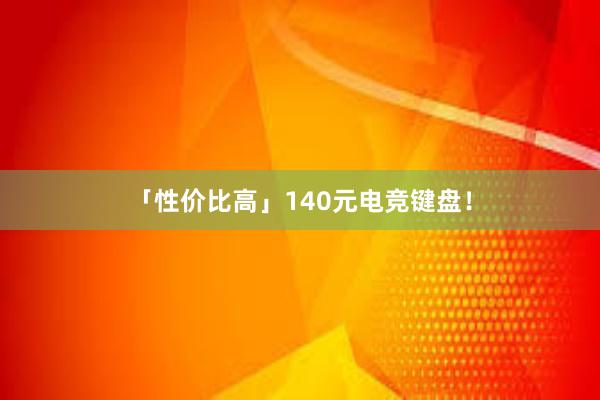 「性价比高」140元电竞键盘！